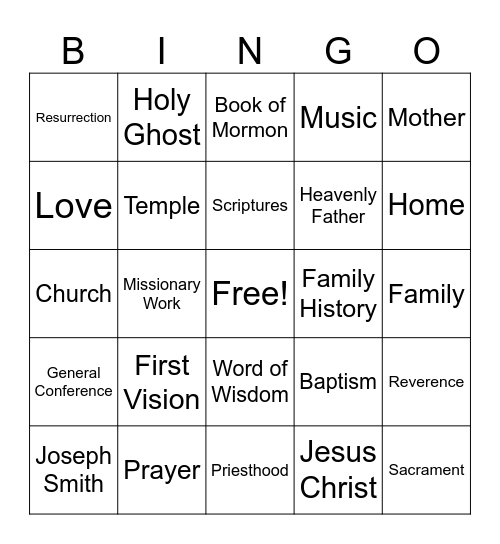 | B | I | N | G | O |
|---|---|---|---|---|
| Resurrection | Holy Ghost | Book of Mormon | Music | Mother |
| Love | Temple | Scriptures | Heavenly Father | Home |
| Church | Missionary Work | Free! | Family History | Family |
| General Conference | First Vision | Word of Wisdom | Baptism | Reverence |
| Joseph Smith | Prayer | Priesthood | Jesus Christ | Sacrament |